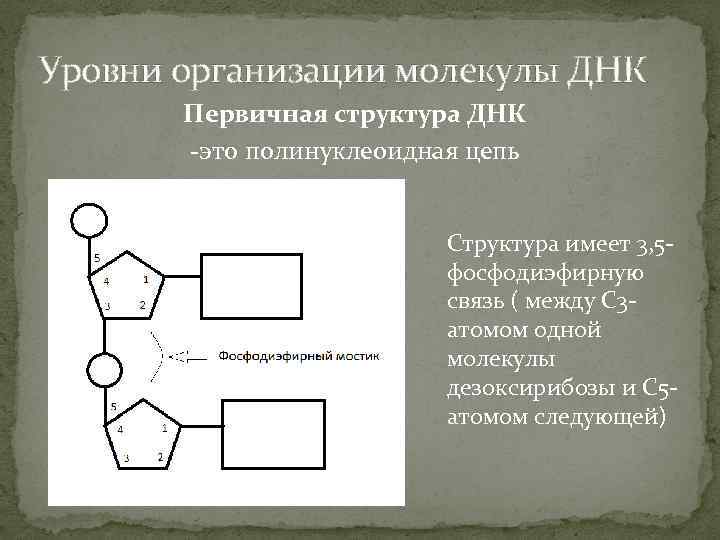 Уровни организации молекулы ДНК

Первичная структура ДНК

-это полинуклеоидная цепь

5

4

1

3

2

Фосфодиэфирный мостик

5'

4

1

3

2

Структура имеет 3,5-фосфодиэфирную связь ( между С3-атомом одной молекулы дезоксирибозы и С5-атомом следующей)